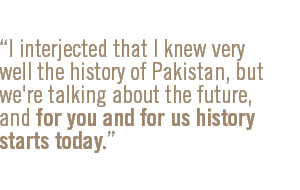 “I interjected that I knew very well the history of Pakistan, but we're talking about the future, and for you and for us history starts today.”